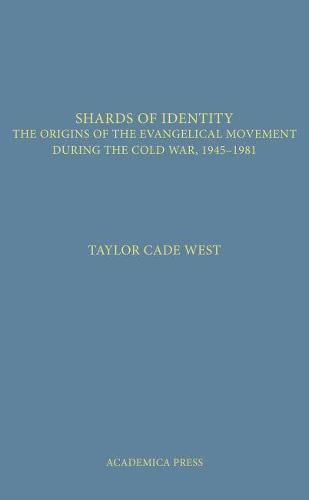 SHARDS OF IDENTITY
THE ORIGINS OF THE EVANGELICAL MOVEMENT
DURING THE COLD WAR, 1945–1981

TAYLOR CADE WEST

ACADEMICA PRESS